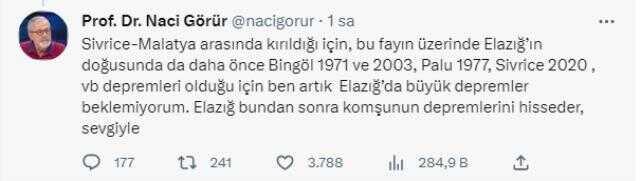 Prof. Dr. Naci Görür @nacigorur · 1 sa
...

Sivrice-Malatya arasında kırıldığı için, bu fayın üzerinde Elazığ'ın doğusunda da daha önce Bingöl 1971 ve 2003, Palu 1977, Sivrice 2020 , vb depremleri olduğu için ben artık Elazığ'da büyük depremler beklemiyorum. Elazığ bundan sonra komşunun depremlerini hisseder, sevgiyle

177 241 3.788 284,9 B